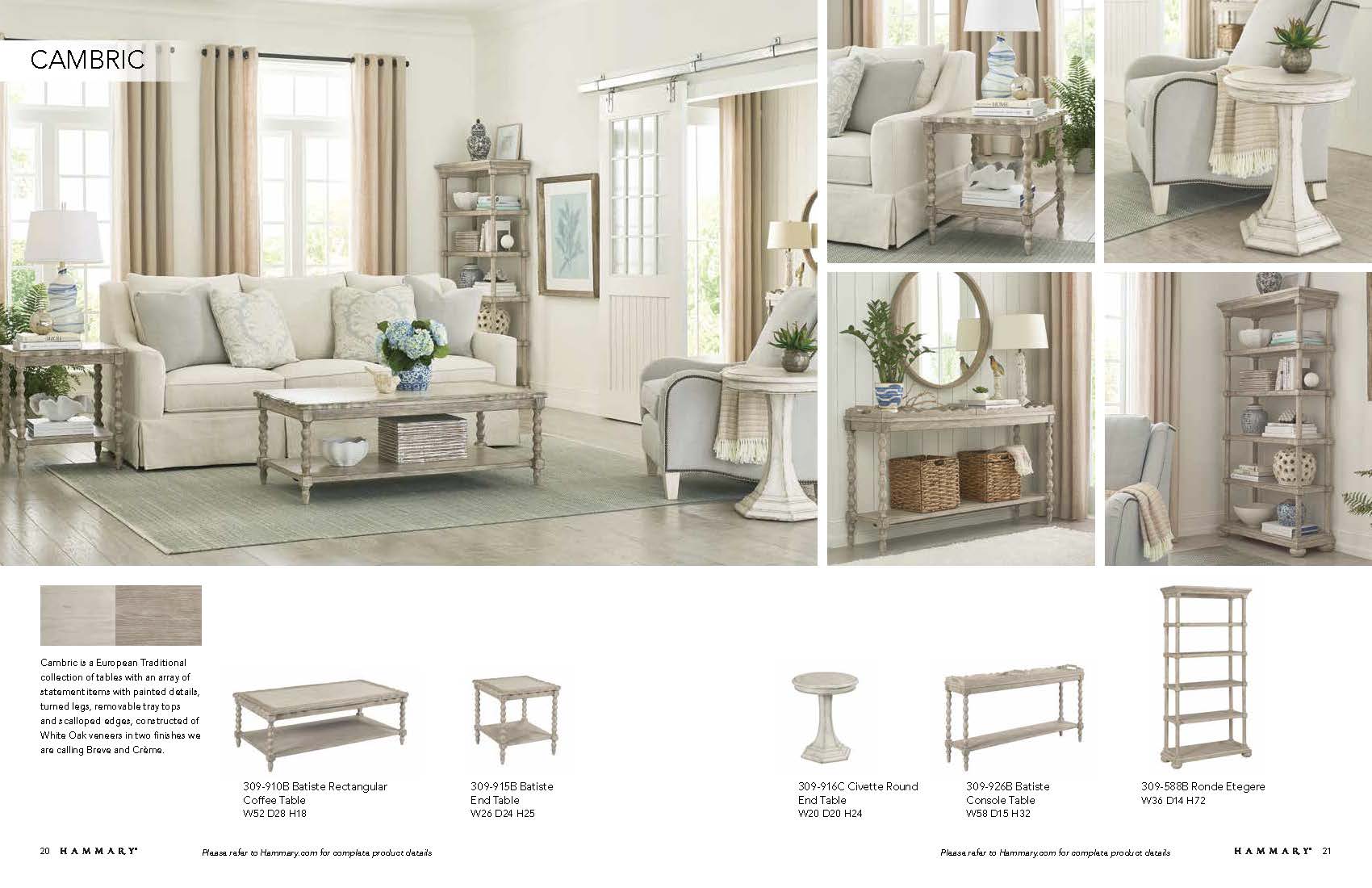 CAMBRIC

Cambric is a European Traditional collection of tables with an array of statement items with painted details, turned legs, removable tray tops and scalloped edges, constructed of White Oak veneers in two finishes we are calling Breve and Crème.

309-910B Batiste Rectangular
Coffee Table
W52 D28 H18

309-915B Batiste
End Table
W26 D24 H25

309-916C Civette Round
End Table
W20 D20 H24

309-926B Batiste
Console Table
W58 D15 H32

309-588B Ronde Etegere
W36 D14 H72

20 HAMMARY® Please refer to Hammary.com for complete product details

Please refer to Hammary.com for complete product details HAMMARY® 21